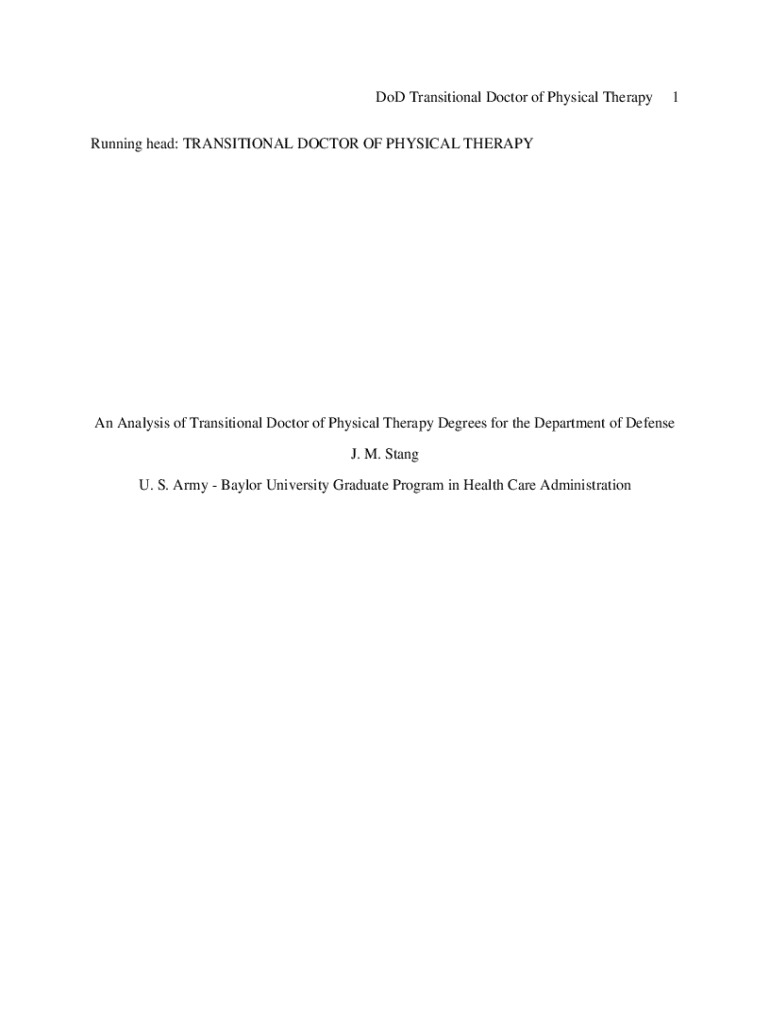 DoD Transitional Doctor of Physical Therapy 1

Running head: TRANSITIONAL DOCTOR OF PHYSICAL THERAPY

An Analysis of Transitional Doctor of Physical Therapy Degrees for the Department of Defense

J. M. Stang

U. S. Army - Baylor University Graduate Program in Health Care Administration